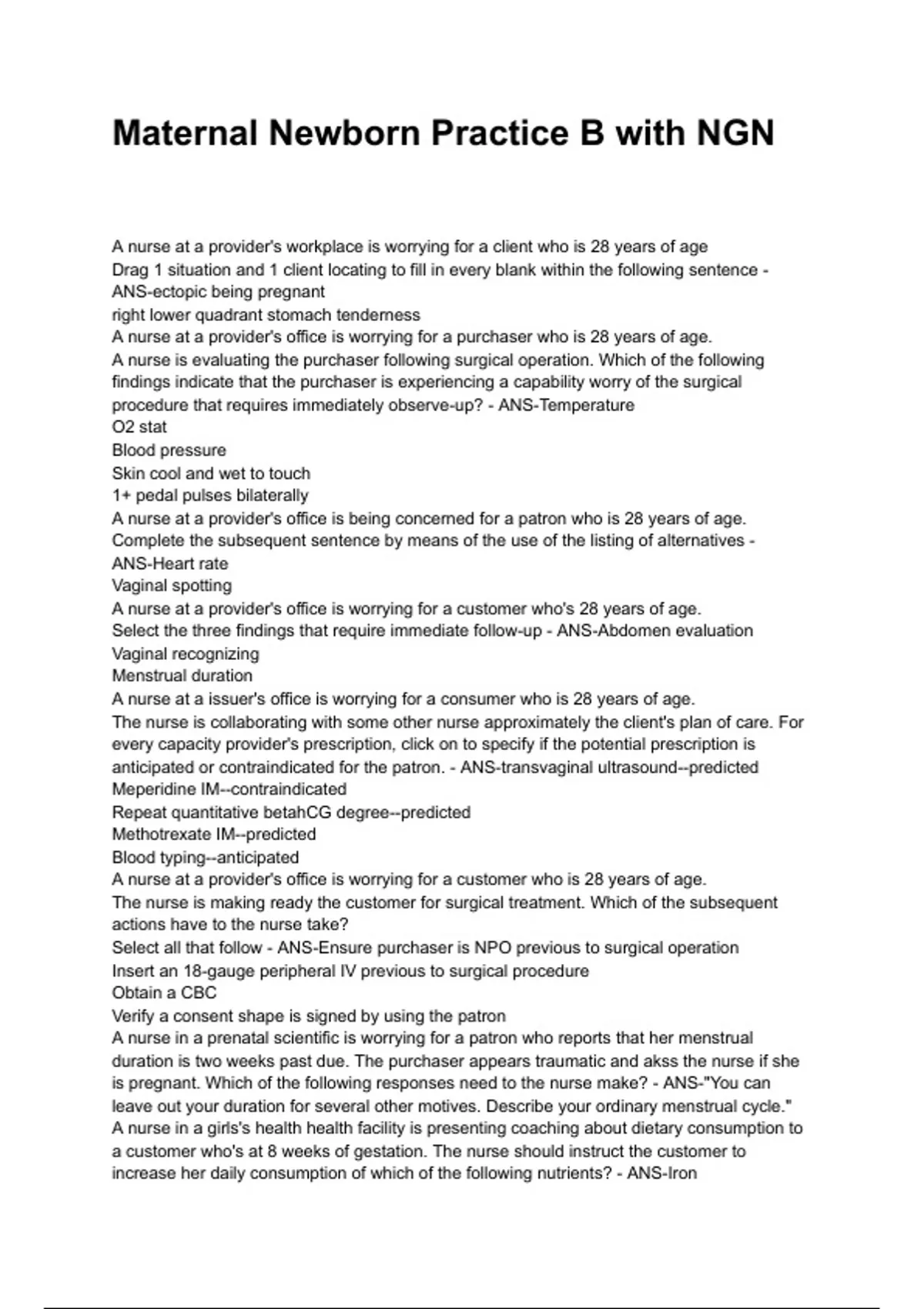 Maternal Newborn Practice B with NGN

A nurse at a provider's workplace is worrying for a client who is 28 years of age
Drag 1 situation and 1 client locating to fill in every blank within the following sentence - ANS-ectopic being pregnant
right lower quadrant stomach tenderness
A nurse at a provider's office is worrying for a purchaser who is 28 years of age.
A nurse is evaluating the purchaser following surgical operation. Which of the following findings indicate that the purchaser is experiencing a capability worry of the surgical procedure that requires immediately observe-up? - ANS-Temperature
O2 stat
Blood pressure
Skin cool and wet to touch
1+ pedal pulses bilaterally
A nurse at a provider's office is being concerned for a patron who is 28 years of age.
Complete the subsequent sentence by means of the use of the listing of alternatives - ANS-Heart rate
Vaginal spotting
A nurse at a provider's office is worrying for a customer who's 28 years of age.
Select the three findings that require immediate follow-up - ANS-Abdomen evaluation
Vaginal recognizing
Menstrual duration
A nurse at a issuer's office is worrying for a consumer who is 28 years of age.
The nurse is collaborating with some other nurse approximately the client's plan of care. For every capacity provider's prescription, click on to specify if the potential prescription is anticipated or contraindicated for the patron. - ANS-transvaginal ultrasound--predicted
Meperidine IM--contraindicated
Repeat quantitative betahCG degree--predicted
Methotrexate IM--predicted
Blood typing--anticipated
A nurse at a provider's office is worrying for a customer who is 28 years of age.
The nurse is making ready the customer for surgical treatment. Which of the subsequent actions have to the nurse take?
Select all that follow - ANS-Ensure purchaser is NPO previous to surgical operation
Insert an 18-gauge peripheral IV previous to surgical procedure
Obtain a CBC
Verify a consent shape is signed by using the patron
A nurse in a prenatal scientific is worrying for a patron who reports that her menstrual duration is two weeks past due. The purchaser appears traumatic and akss the nurse if she is pregnant. Which of the following responses need to the nurse make? - ANS-"You can leave out your duration for several other motives. Describe your ordinary menstrual cycle."
A nurse in a girls's health health facility is presenting coaching about dietary consumption to a customer who's at 8 weeks of gestation. The nurse should instruct the customer to increase her daily consumption of which of the following nutrients? - ANS-Iron